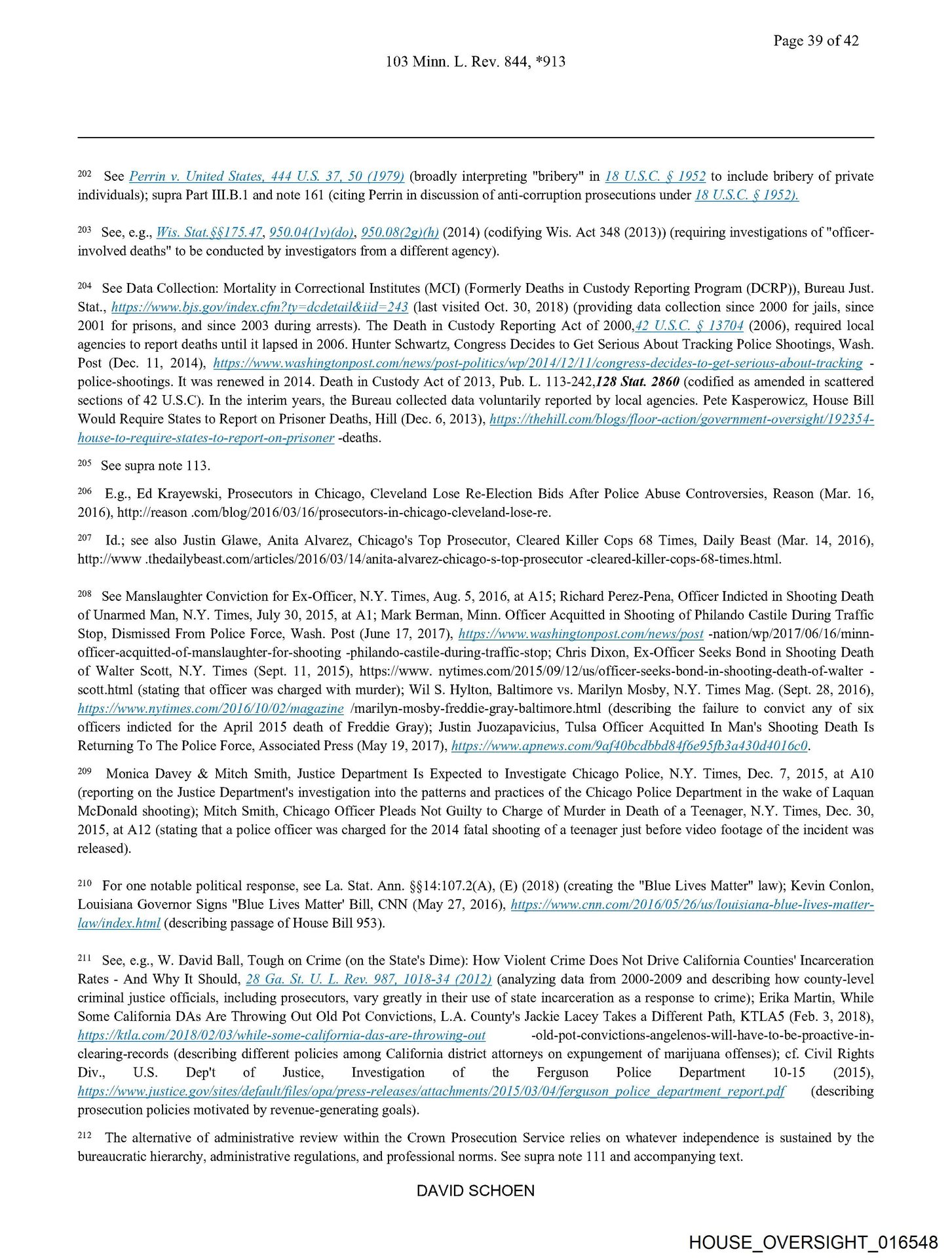 Page 39 of 42

103 Minn. L. Rev. 844, *913

202 See Perrin v. United States, 444 U.S. 37, 50 (1979) (broadly interpreting "bribery" in 18 U.S.C. § 1952 to include bribery of private individuals); supra Part III.B.1 and note 161 (citing Perrin in discussion of anti-corruption prosecutions under 18 U.S.C. § 1952).

203 See, e.g., Wis. Stat.§§175.47, 950.04(1v)(do), 950.08(2g)(h) (2014) (codifying Wis. Act 348 (2013)) (requiring investigations of "officer-involved deaths" to be conducted by investigators from a different agency).

204 See Data Collection: Mortality in Correctional Institutes (MCI) (Formerly Deaths in Custody Reporting Program (DCRP)), Bureau Just. Stat., https://www.bjs.gov/index.cfm?ty=dcdetail&iid=243 (last visited Oct. 30, 2018) (providing data collection since 2000 for jails, since 2001 for prisons, and since 2003 during arrests). The Death in Custody Reporting Act of 2000,42 U.S.C. § 13704 (2006), required local agencies to report deaths until it lapsed in 2006. Hunter Schwartz, Congress Decides to Get Serious About Tracking Police Shootings, Wash. Post (Dec. 11, 2014), https://www.washingtonpost.com/news/post-politics/wp/2014/12/11/congress-decides-to-get-serious-about-tracking -police-shootings. It was renewed in 2014. Death in Custody Act of 2013, Pub. L. 113-242,128 Stat. 2860 (codified as amended in scattered sections of 42 U.S.C). In the interim years, the Bureau collected data voluntarily reported by local agencies. Pete Kasperowicz, House Bill Would Require States to Report on Prisoner Deaths, Hill (Dec. 6, 2013), https://thehill.com/blogs/floor-action/government-oversight/192354-house-to-require-states-to-report-on-prisoner -deaths.

205 See supra note 113.

206 E.g., Ed Krayewski, Prosecutors in Chicago, Cleveland Lose Re-Election Bids After Police Abuse Controversies, Reason (Mar. 16, 2016), http://reason .com/blog/2016/03/16/prosecutors-in-chicago-cleveland-lose-re.

207 Id.; see also Justin Glawe, Anita Alvarez, Chicago's Top Prosecutor, Cleared Killer Cops 68 Times, Daily Beast (Mar. 14, 2016), http://www .thedailybeast.com/articles/2016/03/14/anita-alvarez-chicago-s-top-prosecutor -cleared-killer-cops-68-times.html.

208 See Manslaughter Conviction for Ex-Officer, N.Y. Times, Aug. 5, 2016, at A15; Richard Perez-Pena, Officer Indicted in Shooting Death of Unarmed Man, N.Y. Times, July 30, 2015, at A1; Mark Berman, Minn. Officer Acquitted in Shooting of Philando Castile During Traffic Stop, Dismissed From Police Force, Wash. Post (June 17, 2017), https://www.washingtonpost.com/news/post -nation/wp/2017/06/16/minn-officer-acquitted-of-manslaughter-for-shooting -philando-castile-during-traffic-stop; Chris Dixon, Ex-Officer Seeks Bond in Shooting Death of Walter Scott, N.Y. Times (Sept. 11, 2015), https://www. nytimes.com/2015/09/12/us/officer-seeks-bond-in-shooting-death-of-walter -scott.html (stating that officer was charged with murder); Wil S. Hylton, Baltimore vs. Marilyn Mosby, N.Y. Times Mag. (Sept. 28, 2016), https://www.nytimes.com/2016/10/02/magazine /marilyn-mosby-freddie-gray-baltimore.html (describing the failure to convict any of six officers indicted for the April 2015 death of Freddie Gray); Justin Juozapavicius, Tulsa Officer Acquitted In Man's Shooting Death Is Returning To The Police Force, Associated Press (May 19, 2017), https://www.apnews.com/9af40bcdbbd84f6e95fb3a430d4016c0.

209 Monica Davey & Mitch Smith, Justice Department Is Expected to Investigate Chicago Police, N.Y. Times, Dec. 7, 2015, at A10 (reporting on the Justice Department's investigation into the patterns and practices of the Chicago Police Department in the wake of Laquan McDonald shooting); Mitch Smith, Chicago Officer Pleads Not Guilty to Charge of Murder in Death of a Teenager, N.Y. Times, Dec. 30, 2015, at A12 (stating that a police officer was charged for the 2014 fatal shooting of a teenager just before video footage of the incident was released).

210 For one notable political response, see La. Stat. Ann. §§14:107.2(A), (E) (2018) (creating the "Blue Lives Matter" law); Kevin Conlon, Louisiana Governor Signs "Blue Lives Matter' Bill, CNN (May 27, 2016), https://www.cnn.com/2016/05/26/us/louisiana-blue-lives-matter-law/index.html (describing passage of House Bill 953).

211 See, e.g., W. David Ball, Tough on Crime (on the State's Dime): How Violent Crime Does Not Drive California Counties' Incarceration Rates - And Why It Should, 28 Ga. St. U. L. Rev. 987, 1018-34 (2012) (analyzing data from 2000-2009 and describing how county-level criminal justice officials, including prosecutors, vary greatly in their use of state incarceration as a response to crime); Erika Martin, While Some California DAs Are Throwing Out Old Pot Convictions, L.A. County's Jackie Lacey Takes a Different Path, KTLA5 (Feb. 3, 2018), https://ktla.com/2018/02/03/while-some-california-das-are-throwing-out -old-pot-convictions-angelenos-will-have-to-be-proactive-in-clearing-records (describing different policies among California district attorneys on expungement of marijuana offenses); cf. Civil Rights Div., U.S. Dep't of Justice, Investigation of the Ferguson Police Department 10-15 (2015), https://www.justice.gov/sites/default/files/opa/press-releases/attachments/2015/03/04/ferguson_police_department_report.pdf (describing prosecution policies motivated by revenue-generating goals).

212 The alternative of administrative review within the Crown Prosecution Service relies on whatever independence is sustained by the bureaucratic hierarchy, administrative regulations, and professional norms. See supra note 111 and accompanying text.

DAVID SCHOEN

HOUSE_OVERSIGHT_016548